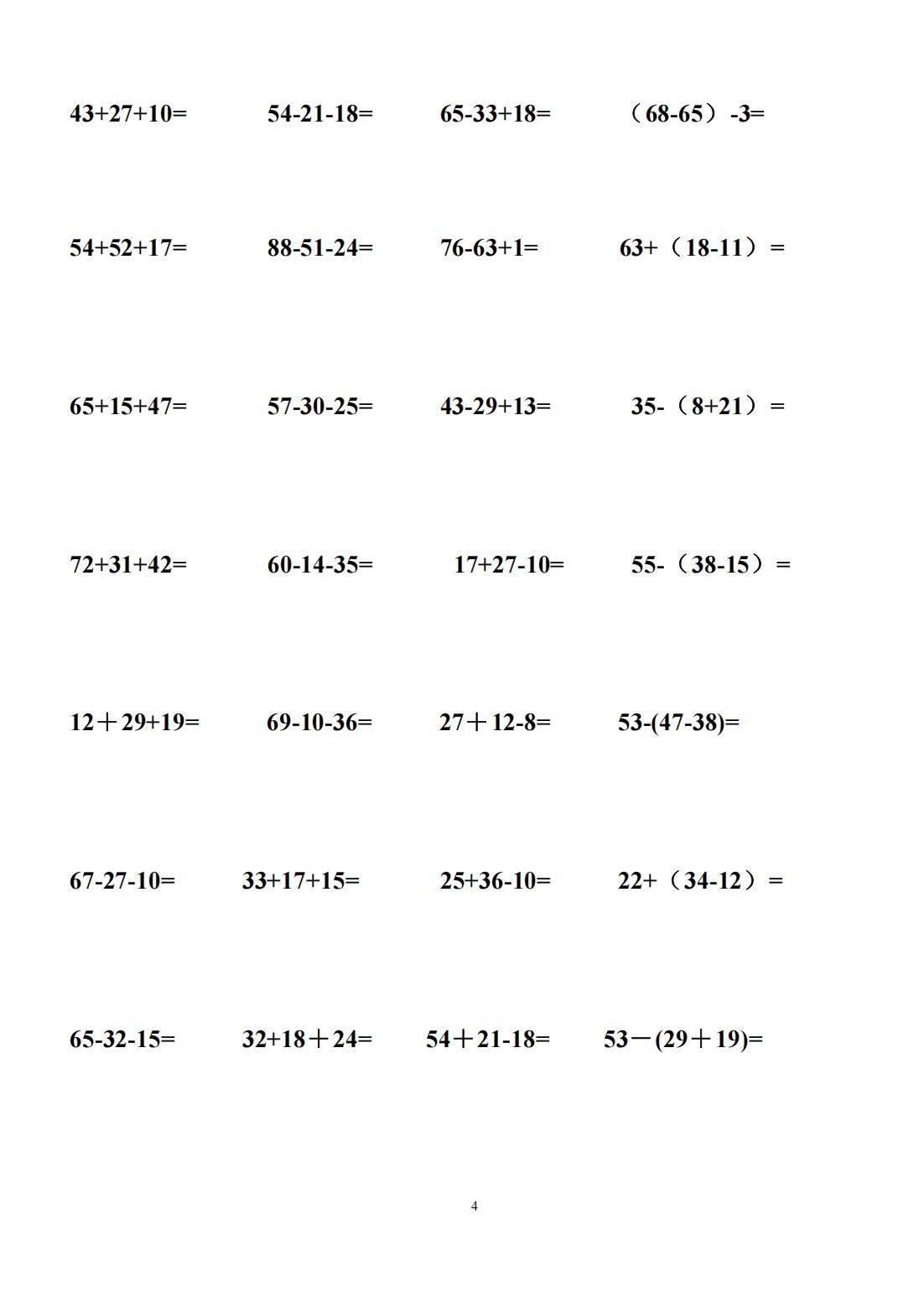 $43+27+10=$ $54-21-18=$ $65-33+18=$ $(68-65)-3=$

$54+52+17=$ $88-51-24=$ $76-63+1=$ $63+(18-11)=$

$65+15+47=$ $57-30-25=$ $43-29+13=$ $35-(8+21)=$

$72+31+42=$ $60-14-35=$ $17+27-10=$ $55-(38-15)=$

$12+29+19=$ $69-10-36=$ $27+12-8=$ $53-(47-38)=$

$67-27-10=$ $33+17+15=$ $25+36-10=$ $22+(34-12)=$

$65-32-15=$ $32+18+24=$ $54+21-18=$ $53-(29+19)=$

4